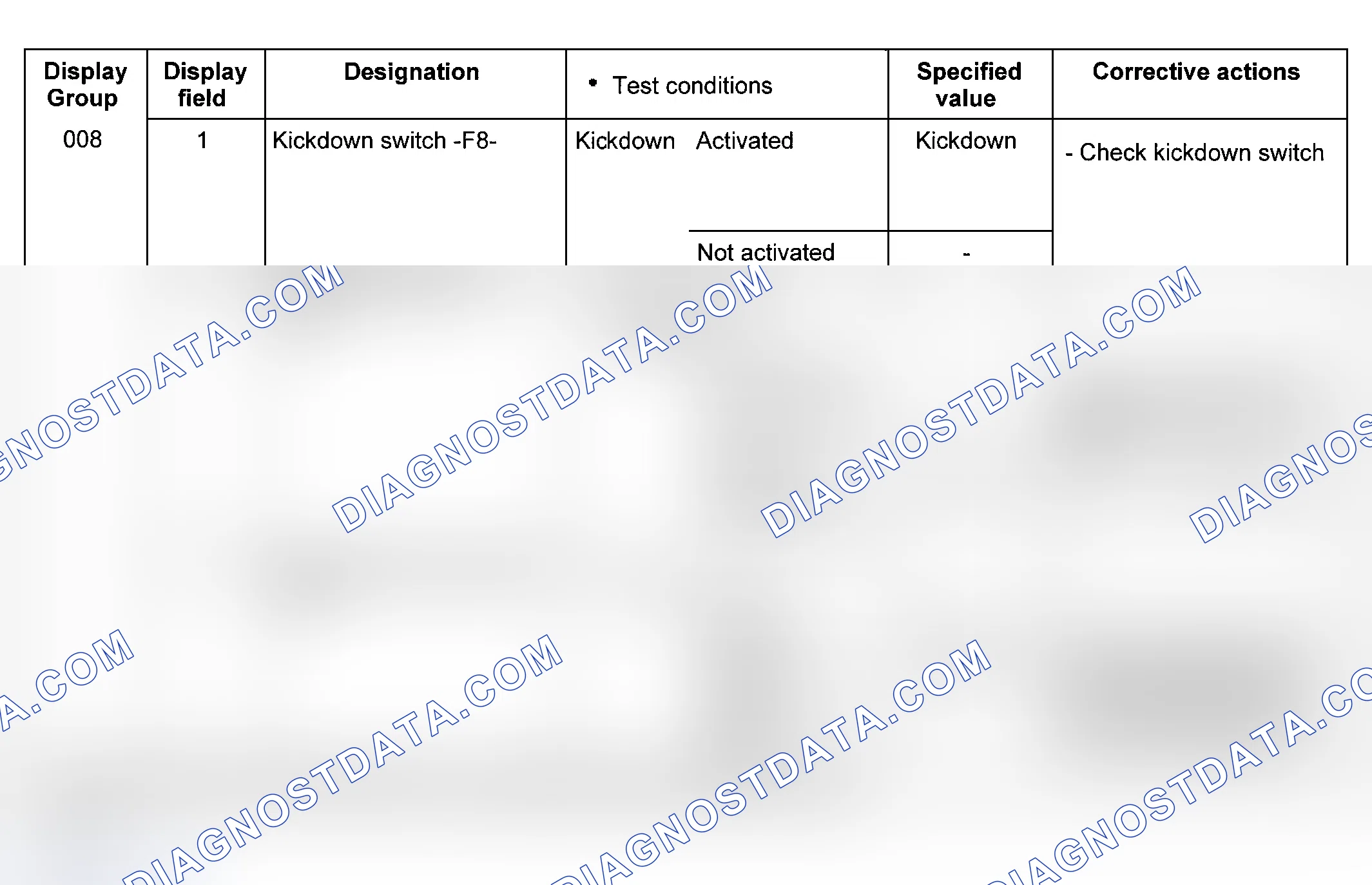 | Display Group | Display field | Designation | • Test conditions | | Specified value | Corrective actions |
|---|---|---|---|---|---|---|
| 008 | 1 | Kickdown switch -F8- | Kickdown | Activated | Kickdown | - Check kickdown switch |
| | | | | Not activated | - | |

DIAGNOSTDATA.COM